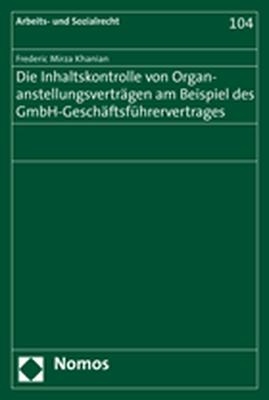 Arbeits- und Sozialrecht

104

Frederic Mirza Khanian

Die Inhaltskontrolle von Organanstellungsverträgen am Beispiel des GmbH-Geschäftsführervertrages

Nomos